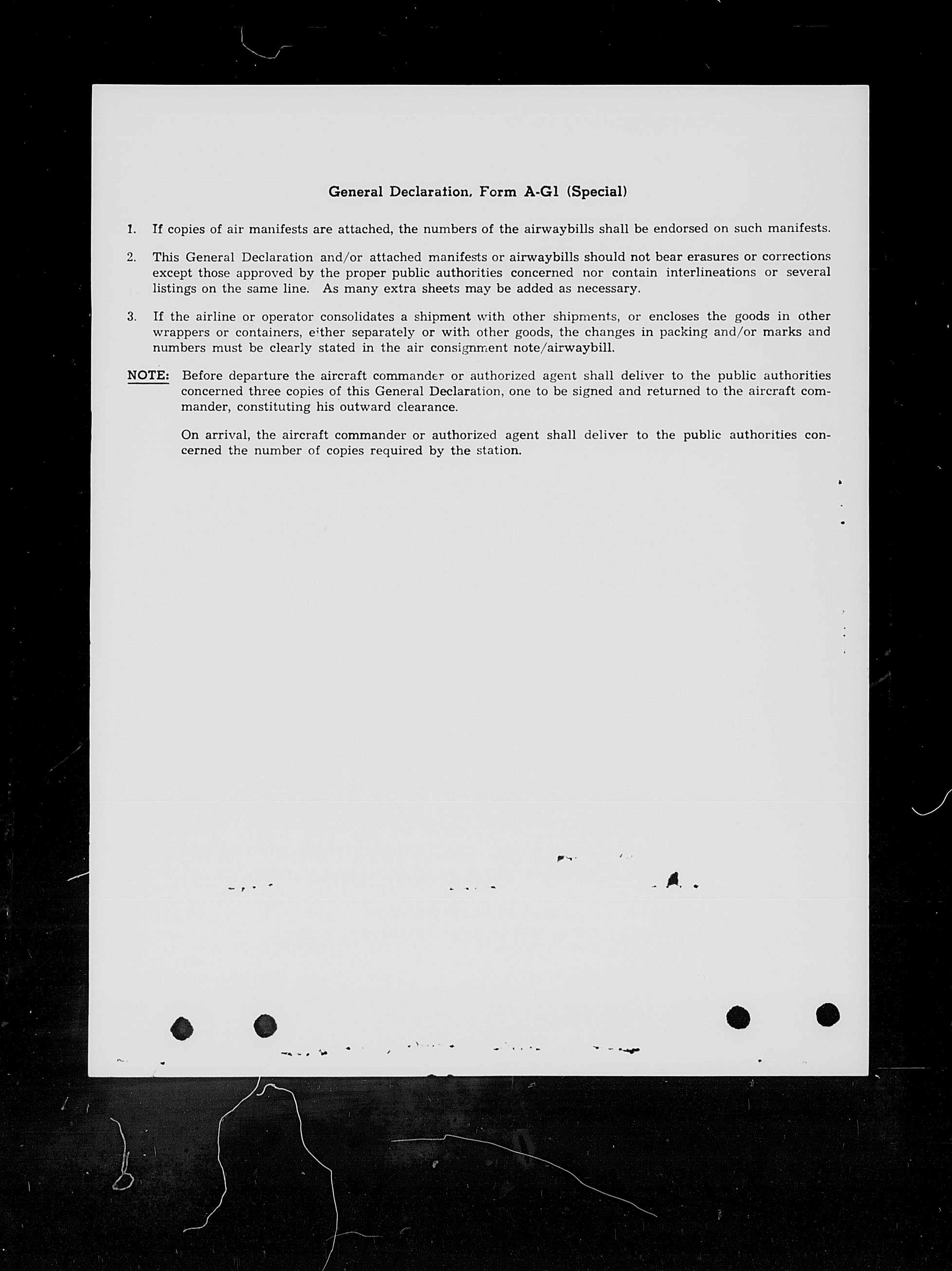 General Declaration, Form A-G1 (Special)

1. If copies of air manifests are attached, the numbers of the airwaybills shall be endorsed on such manifests.

2. This General Declaration and/or attached manifests or airwaybills should not bear erasures or corrections except those approved by the proper public authorities concerned nor contain interlineations or several listings on the same line. As many extra sheets may be added as necessary.

3. If the airline or operator consolidates a shipment with other shipments, or encloses the goods in other wrappers or containers, either separately or with other goods, the changes in packing and/or marks and numbers must be clearly stated in the air consignment note/airwaybill.

NOTE: Before departure the aircraft commander or authorized agent shall deliver to the public authorities concerned three copies of this General Declaration, one to be signed and returned to the aircraft commander, constituting his outward clearance.

On arrival, the aircraft commander or authorized agent shall deliver to the public authorities concerned the number of copies required by the station.